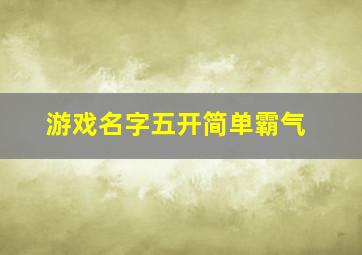 游戏名字五开简单霸气